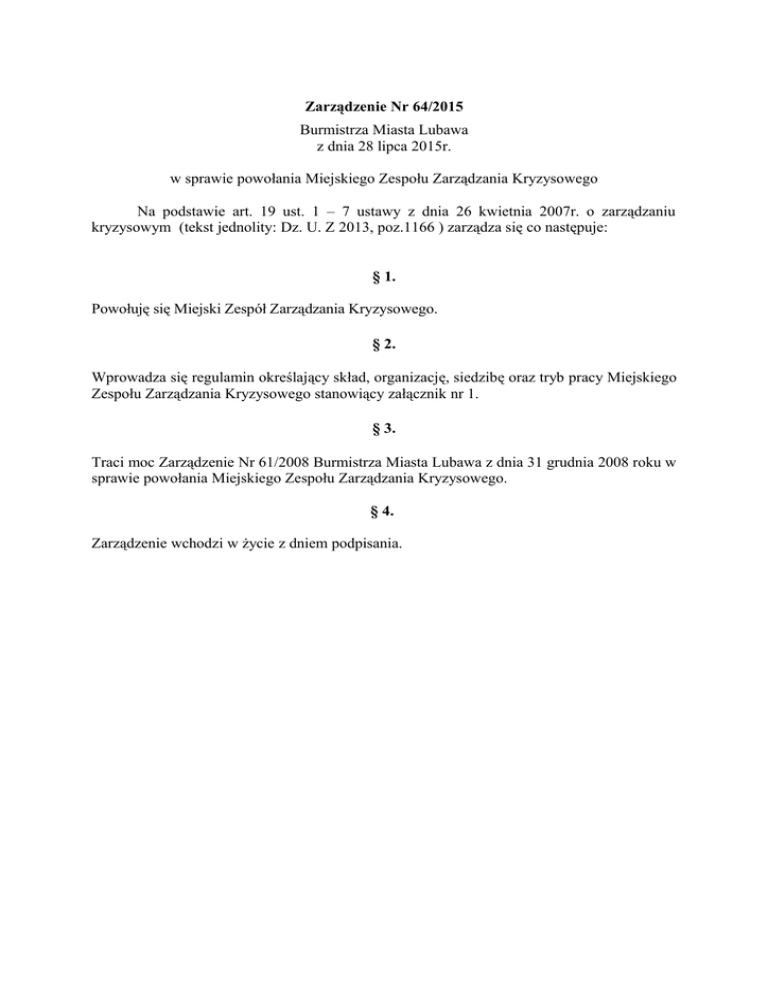 Zarządzenie Nr 64/2015
Burmistrza Miasta Lubawa
z dnia 28 lipca 2015r.

w sprawie powołania Miejskiego Zespołu Zarządzania Kryzysowego

Na podstawie art. 19 ust. 1 – 7 ustawy z dnia 26 kwietnia 2007r. o zarządzaniu kryzysowym (tekst jednolity: Dz. U. Z 2013, poz.1166 ) zarządza się co następuje:

§ 1.

Powołuję się Miejski Zespół Zarządzania Kryzysowego.

§ 2.

Wprowadza się regulamin określający skład, organizację, siedzibę oraz tryb pracy Miejskiego Zespołu Zarządzania Kryzysowego stanowiący załącznik nr 1.

§ 3.

Traci moc Zarządzenie Nr 61/2008 Burmistrza Miasta Lubawa z dnia 31 grudnia 2008 roku w sprawie powołania Miejskiego Zespołu Zarządzania Kryzysowego.

§ 4.

Zarządzenie wchodzi w życie z dniem podpisania.